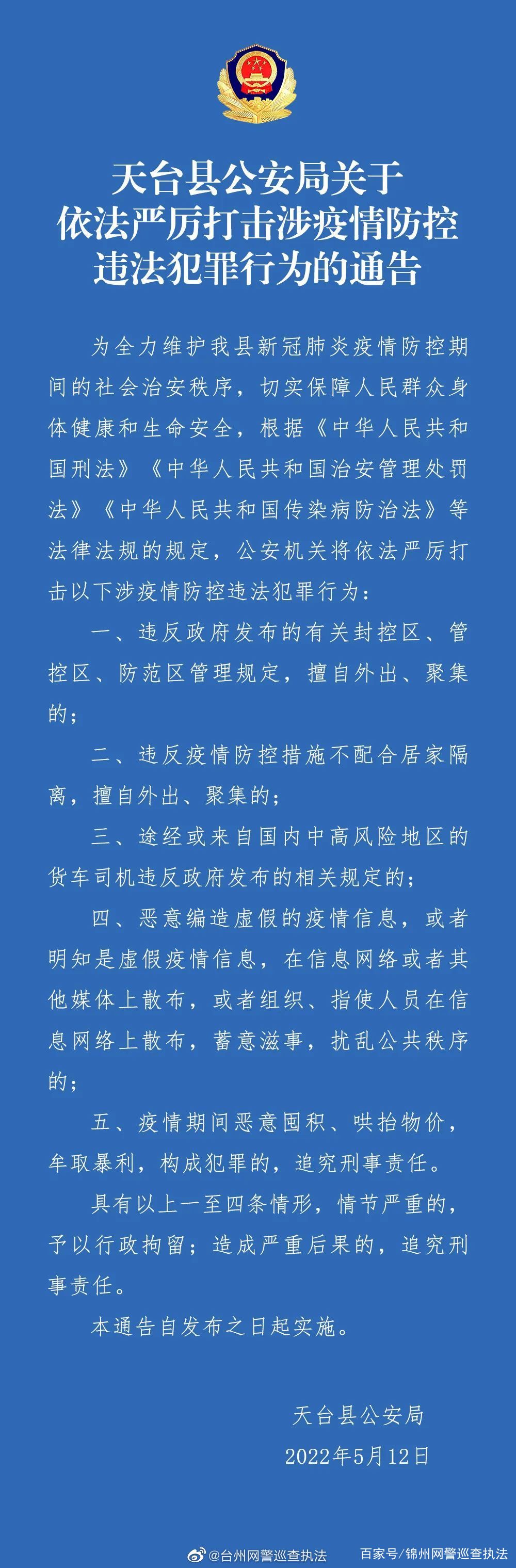 天台县公安局关于
依法严厉打击涉疫情防控
违法犯罪行为的通告

为全力维护我县新冠肺炎疫情防控期间的社会治安秩序，切实保障人民群众身体健康和生命安全，根据《中华人民共和国刑法》《中华人民共和国治安管理处罚法》《中华人民共和国传染病防治法》等法律法规的规定，公安机关将依法严厉打击以下涉疫情防控违法犯罪行为：

一、违反政府发布的有关封控区、管控区、防范区管理规定，擅自外出、聚集的；

二、违反疫情防控措施不配合居家隔离，擅自外出、聚集的；

三、途经或来自国内中高风险地区的货车司机违反政府发布的相关规定的；

四、恶意编造虚假的疫情信息，或者明知是虚假疫情信息，在信息网络或者其他媒体上散布，或者组织、指使人员在信息网络上散布，蓄意滋事，扰乱公共秩序的；

五、疫情期间恶意囤积、哄抬物价，牟取暴利，构成犯罪的，追究刑事责任。

具有以上一至四条情形，情节严重的，予以行政拘留；造成严重后果的，追究刑事责任。

本通告自发布之日起实施。

天台县公安局
2022年5月12日

@台州网警巡查执法
百家号/锦州网警巡查执法